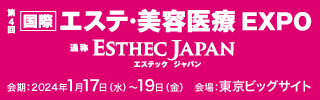 第4回 国際 エステ・美容医療 EXPO

通称 ESTHEC JAPAN
エステック ジャパン

会期：2024年1月17日（水）～19日（金） 会場：東京ビッグサイト